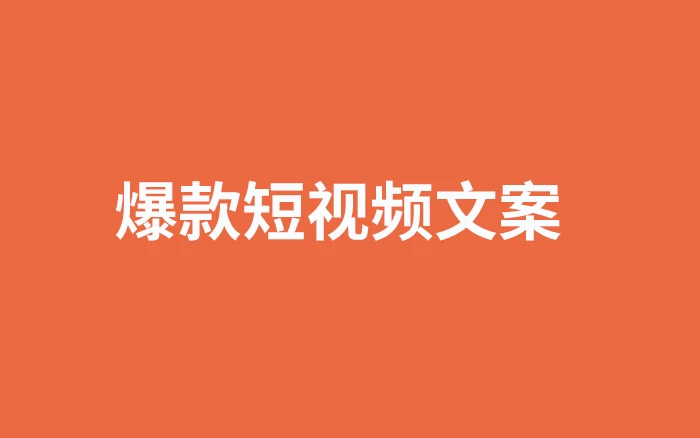 爆款短视频文案